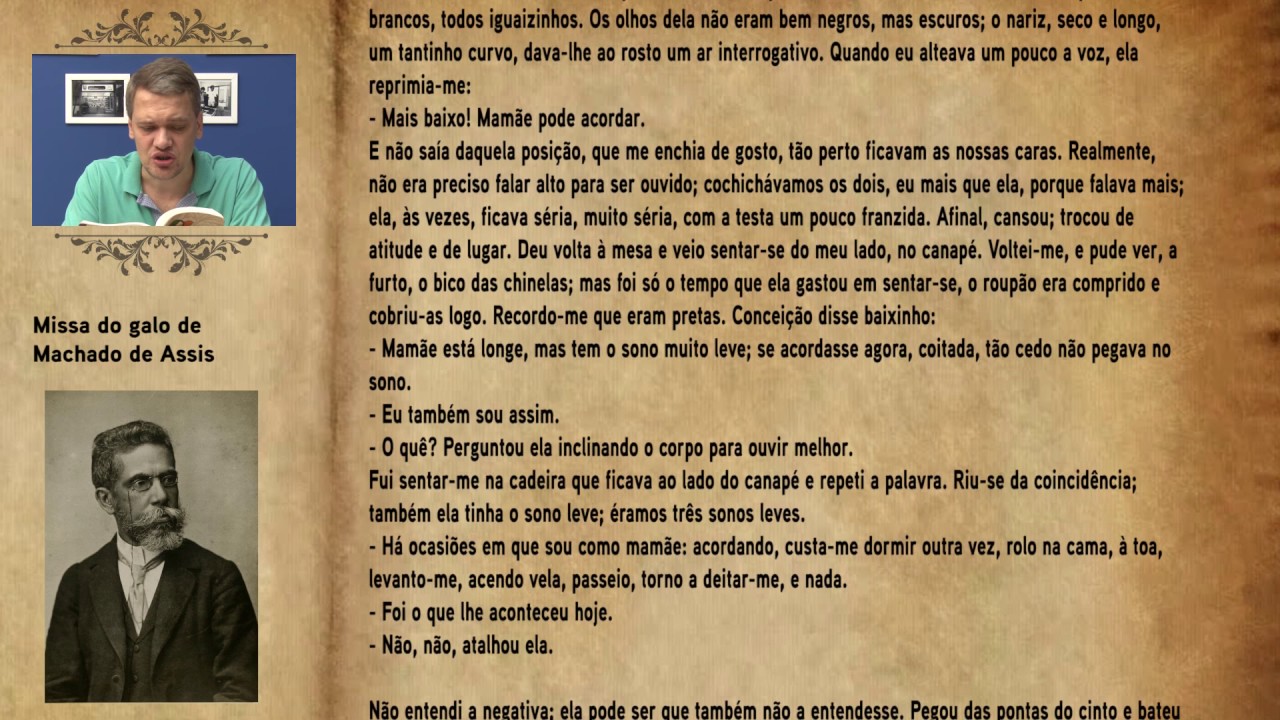 Missa do galo de Machado de Assis

brancos, todos iguaizinhos. Os olhos dela não eram bem negros, mas escuros; o nariz, seco e longo, um tantinho curvo, dava-lhe ao rosto um ar interrogativo. Quando eu alteava um pouco a voz, ela reprimia-me:
- Mais baixo! Mamãe pode acordar.
E não saía daquela posição, que me enchia de gosto, tão perto ficavam as nossas caras. Realmente, não era preciso falar alto para ser ouvido; cochichávamos os dois, eu mais que ela, porque falava mais; ela, às vezes, ficava séria, muito séria, com a testa um pouco franzida. Afinal, cansou; trocou de atitude e de lugar. Deu volta à mesa e veio sentar-se do meu lado, no canapé. Voltei-me, e pude ver, a furto, o bico das chinelas; mas foi só o tempo que ela gastou em sentar-se, o roupão era comprido e cobriu-as logo. Recordo-me que eram pretas. Conceição disse baixinho:
- Mamãe está longe, mas tem o sono muito leve; se acordasse agora, coitada, tão cedo não pegava no sono.
- Eu também sou assim.
- O quê? Perguntou ela inclinando o corpo para ouvir melhor.
Fui sentar-me na cadeira que ficava ao lado do canapé e repeti a palavra. Riu-se da coincidência; também ela tinha o sono leve; éramos três sonos leves.
- Há ocasiões em que sou como mamãe: acordando, custa-me dormir outra vez, rolo na cama, à toa, levanto-me, acendo vela, passeio, torno a deitar-me, e nada.
- Foi o que lhe aconteceu hoje.
- Não, não, atalhou ela.

Não entendi a negativa; ela pode ser que também não a entendesse. Pegou das pontas do cinto e bateu